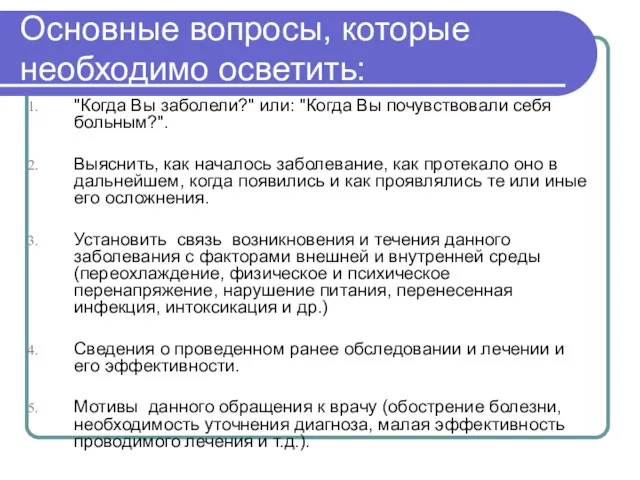 Основные вопросы, которые необходимо осветить:

1. "Когда Вы заболели?" или: "Когда Вы почувствовали себя больным?".

2. Выяснить, как началось заболевание, как протекало оно в дальнейшем, когда появились и как проявлялись те или иные его осложнения.

3. Установить связь возникновения и течения данного заболевания с факторами внешней и внутренней среды (переохлаждение, физическое и психическое перенапряжение, нарушение питания, перенесенная инфекция, интоксикация и др.)

4. Сведения о проведенном ранее обследовании и лечении и его эффективности.

5. Мотивы данного обращения к врачу (обострение болезни, необходимость уточнения диагноза, малая эффективность проводимого лечения и т.д.).